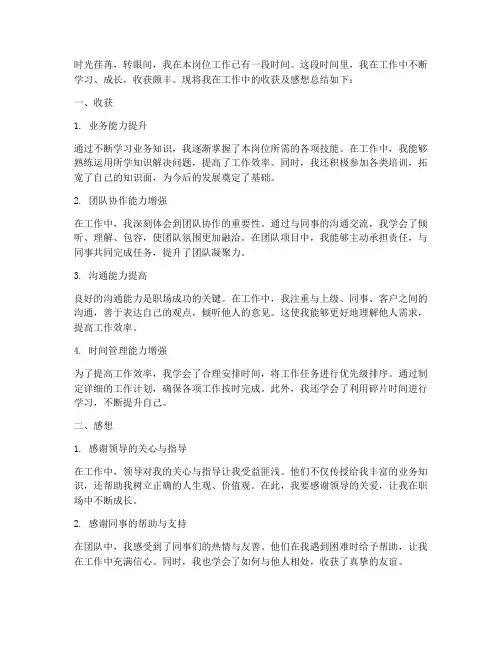 时光荏苒，转眼间，我在本岗位工作已有一段时间。这段时间里，我在工作中不断学习、成长，收获颇丰。现将我在工作中的收获及感想总结如下：

一、收获

1. 业务能力提升

通过不断学习业务知识，我逐渐掌握了本岗位所需的各项技能。在工作中，我能够熟练运用所学知识解决问题，提高了工作效率。同时，我还积极参加各类培训，拓宽了自己的知识面，为今后的发展奠定了基础。

2. 团队协作能力增强

在工作中，我深刻体会到团队协作的重要性。通过与同事的沟通交流，我学会了倾听、理解、包容，使团队氛围更加融洽。在团队项目中，我能够主动承担责任，与同事共同完成任务，提升了团队凝聚力。

3. 沟通能力提高

良好的沟通能力是职场成功的关键。在工作中，我注重与上级、同事、客户之间的沟通，善于表达自己的观点，倾听他人的意见。这使我能够更好地理解他人需求，提高工作效率。

4. 时间管理能力增强

为了提高工作效率，我学会了合理安排时间，将工作任务进行优先级排序。通过制定详细的工作计划，确保各项工作按时完成。此外，我还学会了利用碎片时间进行学习，不断提升自己。

二、感想

1. 感谢领导的关心与指导

在工作中，领导对我的关心与指导让我受益匪浅。他们不仅传授给我丰富的业务知识，还帮助我树立正确的人生观、价值观。在此，我要感谢领导的关爱，让我在职场中不断成长。

2. 感谢同事的帮助与支持

在团队中，我感受到了同事们的热情与友善。他们在我遇到困难时给予帮助，让我在工作中充满信心。同时，我也学会了如何与他人相处，收获了真挚的友谊。